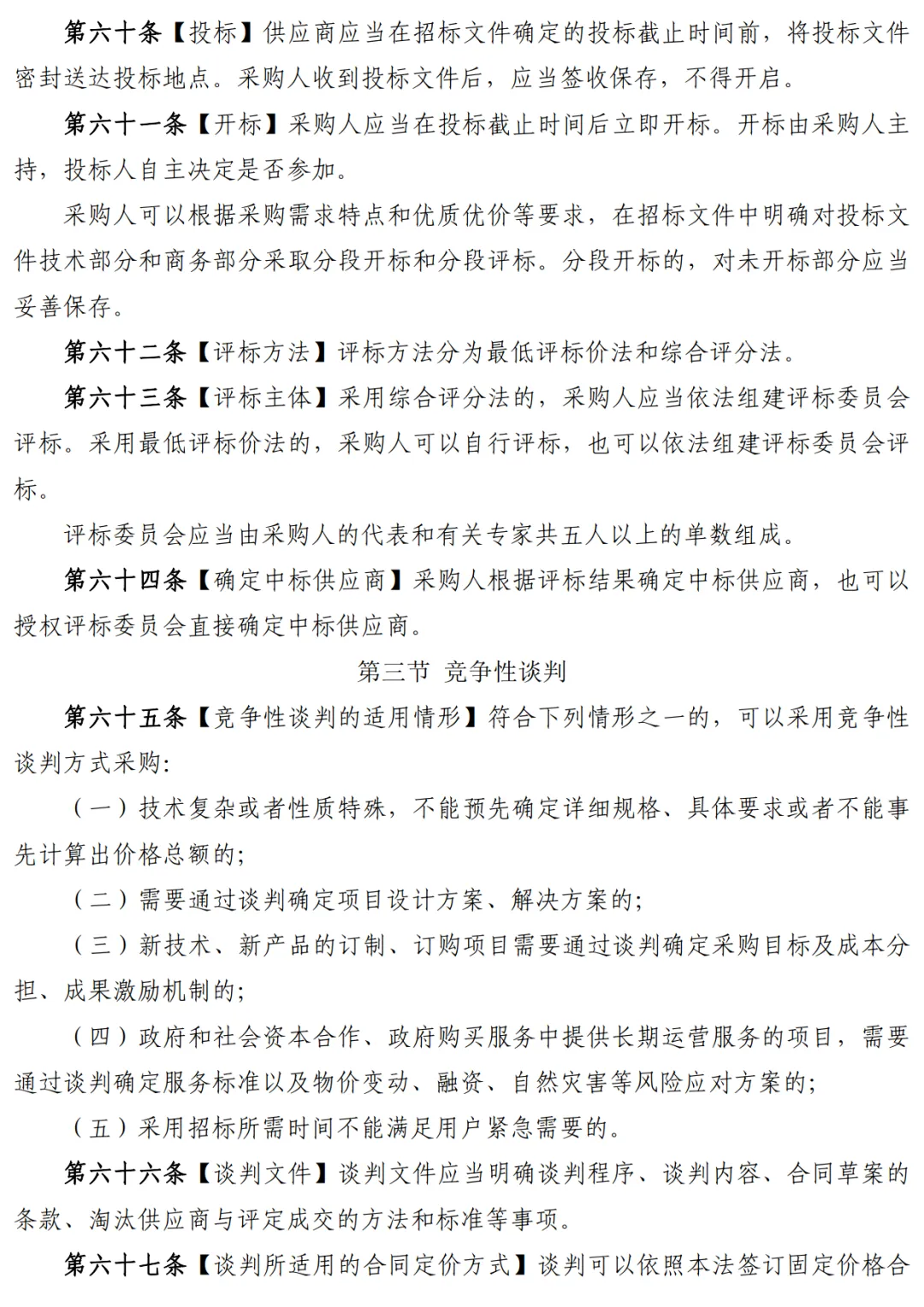 第六十条【投标】供应商应当在招标文件确定的投标截止时间前，将投标文件密封送达投标地点。采购人收到投标文件后，应当签收保存，不得开启。

第六十一条【开标】采购人应当在投标截止时间后立即开标。开标由采购人主持，投标人自主决定是否参加。

采购人可以根据采购需求特点和优质优价等要求，在招标文件中明确对投标文件技术部分和商务部分采取分段开标和分段评标。分段开标的，对未开标部分应当妥善保存。

第六十二条【评标方法】评标方法分为最低评标价法和综合评分法。

第六十三条【评标主体】采用综合评分法的，采购人应当依法组建评标委员会评标。采用最低评标价法的，采购人可以自行评标，也可以依法组建评标委员会评标。

评标委员会应当由采购人的代表和有关专家共五人以上的单数组成。

第六十四条【确定中标供应商】采购人根据评标结果确定中标供应商，也可以授权评标委员会直接确定中标供应商。

第三节 竞争性谈判

第六十五条【竞争性谈判的适用情形】符合下列情形之一的，可以采用竞争性谈判方式采购:

（一）技术复杂或者性质特殊，不能预先确定详细规格、具体要求或者不能事先计算出价格总额的;

（二）需要通过谈判确定项目设计方案、解决方案的;

（三）新技术、新产品的订制、订购项目需要通过谈判确定采购目标及成本分担、成果激励机制的;

（四）政府和社会资本合作、政府购买服务中提供长期运营服务的项目，需要通过谈判确定服务标准以及物价变动、融资、自然灾害等风险应对方案的;

（五）采用招标所需时间不能满足用户紧急需要的。

第六十六条【谈判文件】谈判文件应当明确谈判程序、谈判内容、合同草案的条款、淘汰供应商与评定成交的方法和标准等事项。

第六十七条【谈判所适用的合同定价方式】谈判可以依照本法签订固定价格合